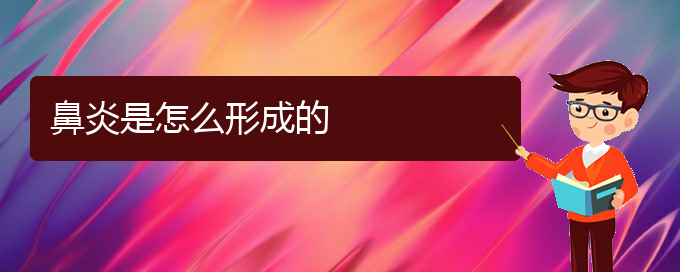 鼻炎是怎么形成的